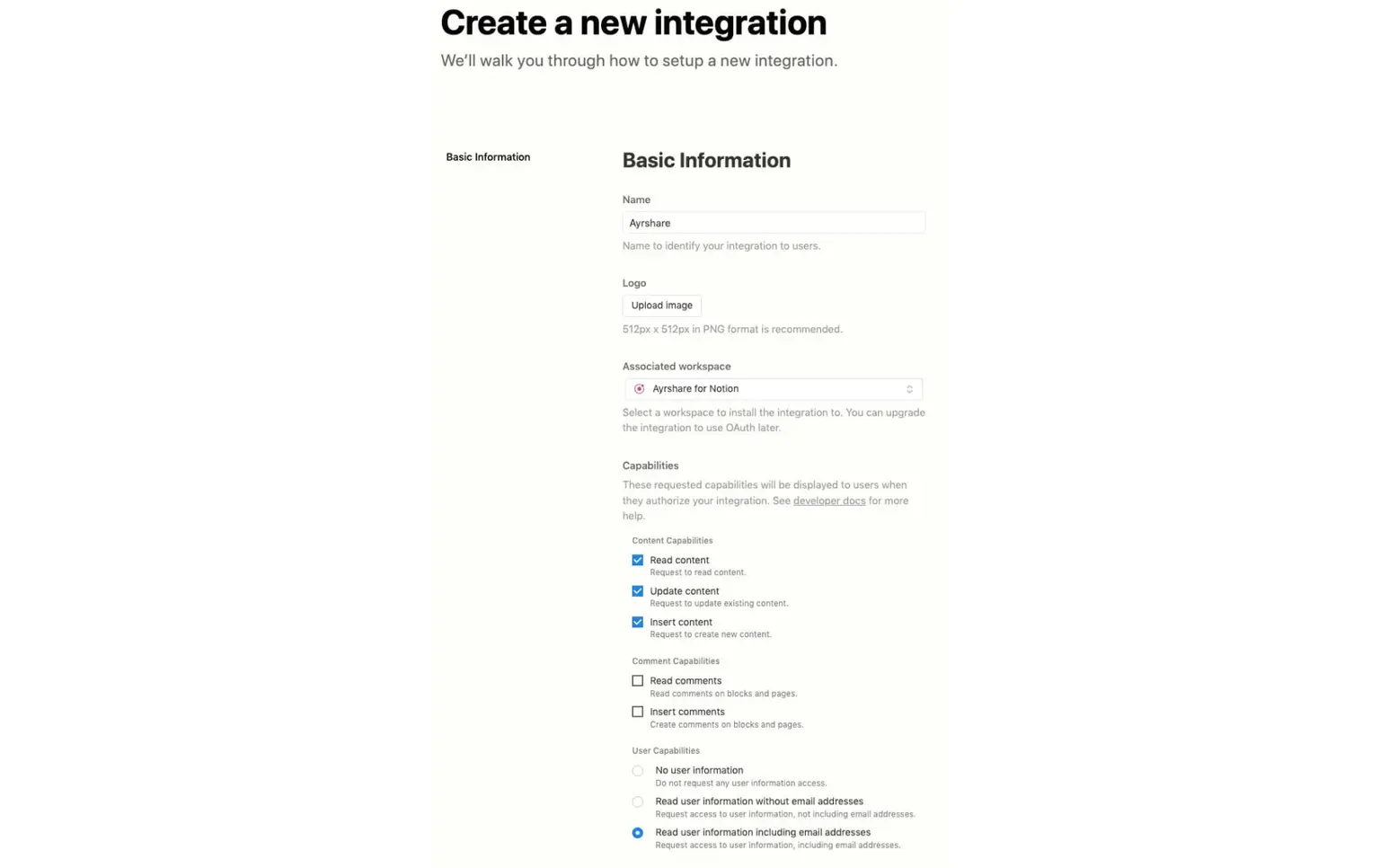 Create a new integration

We'll walk you through how to setup a new integration.

Basic Information

Basic Information

Name

Ayrshare

Name to identify your integration to users.

Logo

Upload image

512px x 512px in PNG format is recommended.

Associated workspace

Ayrshare for Notion

Select a workspace to install the integration to. You can upgrade the integration to use OAuth later.

Capabilities

These requested capabilities will be displayed to users when they authorize your integration. See developer docs for more help.

Content Capabilities

Read content
Request to read content.

Update content
Request to update existing content.

Insert content
Request to create new content.

Comment Capabilities

Read comments
Read comments on blocks and pages.

Insert comments
Create comments on blocks and pages.

User Capabilities

No user information
Do not request any user information access.

Read user information without email addresses
Request access to user information, not including email addresses.

Read user information including email addresses
Request access to user information, including email addresses.